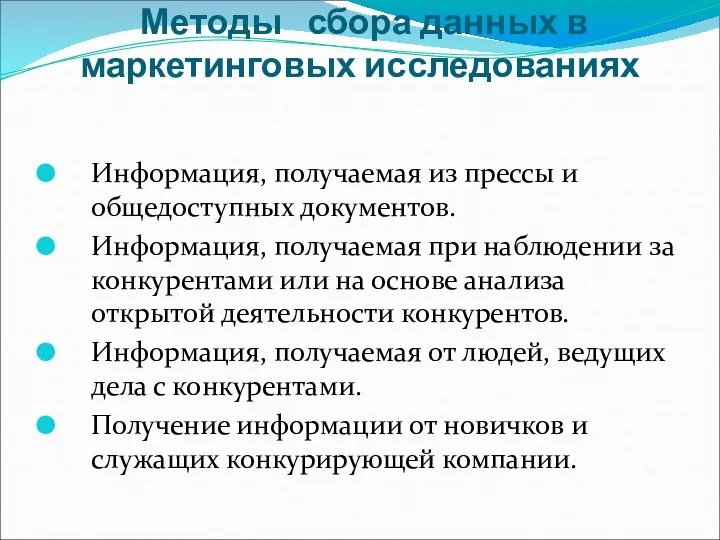 Методы сбора данных в маркетинговых исследованиях

Информация, получаемая из прессы и общедоступных документов.

Информация, получаемая при наблюдении за конкурентами или на основе анализа открытой деятельности конкурентов.

Информация, получаемая от людей, ведущих дела с конкурентами.

Получение информации от новичков и служащих конкурирующей компании.